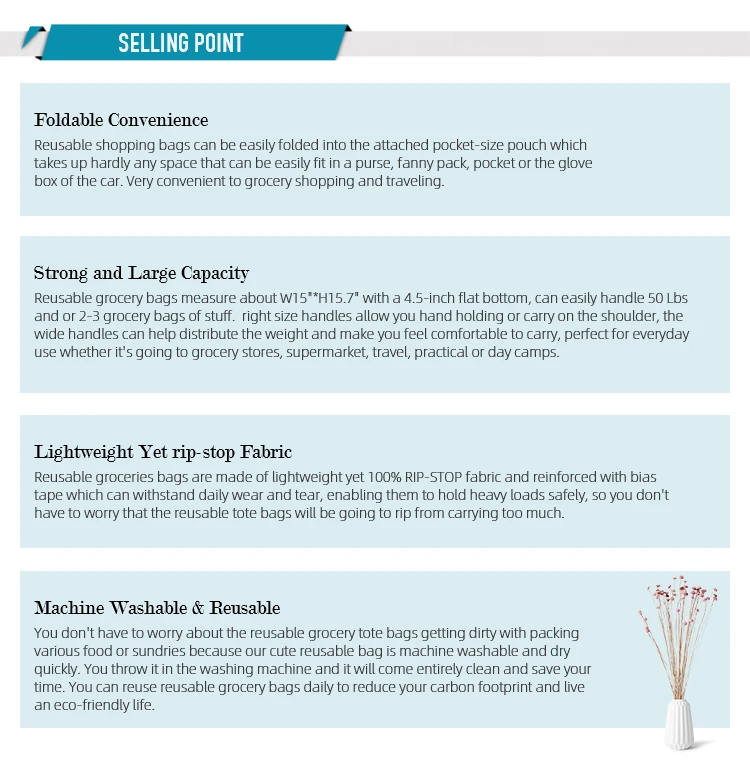 SELLING POINT

Foldable Convenience

Reusable shopping bags can be easily folded into the attached pocket-size pouch which takes up hardly any space that can be easily fit in a purse, fanny pack, pocket or the glove box of the car. Very convenient to grocery shopping and traveling.

Strong and Large Capacity

Reusable grocery bags measure about W15"*H15.7" with a 4.5-inch flat bottom, can easily handle 50 Lbs and or 2-3 grocery bags of stuff. right size handles allow you hand holding or carry on the shoulder, the wide handles can help distribute the weight and make you feel comfortable to carry, perfect for everyday use whether it's going to grocery stores, supermarket, travel, practical or day camps.

Lightweight Yet rip-stop Fabric

Reusable groceries bags are made of lightweight yet 100% RIP-STOP fabric and reinforced with bias tape which can withstand daily wear and tear, enabling them to hold heavy loads safely, so you don't have to worry that the reusable tote bags will be going to rip from carrying too much.

Machine Washable & Reusable

You don't have to worry about the reusable grocery tote bags getting dirty with packing various food or sundries because our cute reusable bag is machine washable and dry quickly. You throw it in the washing machine and it will come entirely clean and save your time. You can reuse reusable grocery bags daily to reduce your carbon footprint and live an eco-friendly life.